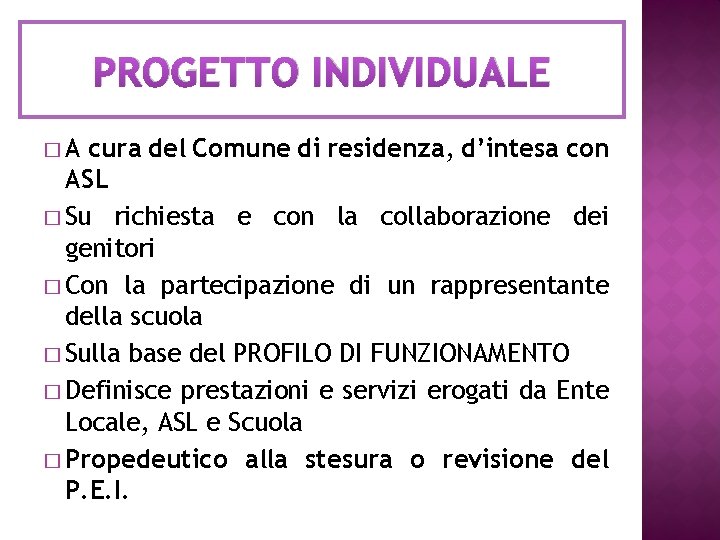 PROGETTO INDIVIDUALE

□ A cura del Comune di residenza, d'intesa con ASL

□ Su richiesta e con la collaborazione dei genitori

□ Con la partecipazione di un rappresentante della scuola

□ Sulla base del PROFILO DI FUNZIONAMENTO

□ Definisce prestazioni e servizi erogati da Ente Locale, ASL e Scuola

□ Propedeutico alla stesura o revisione del P.E.I.